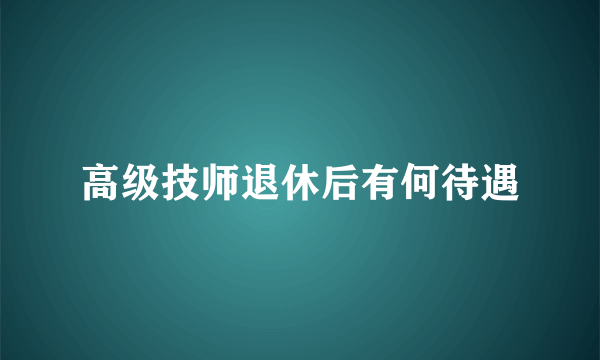 高级技师退休后有何待遇